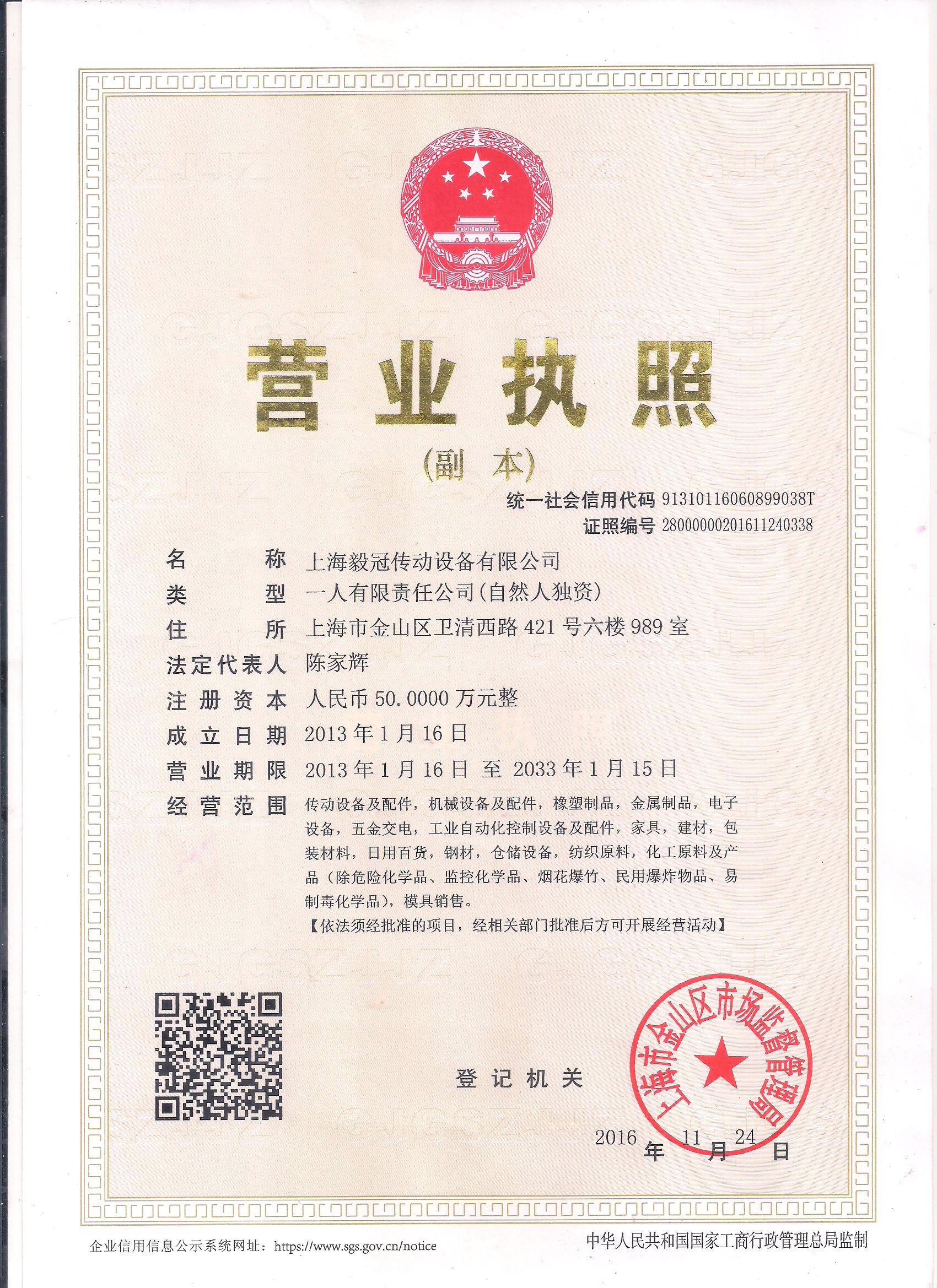 营业执照

（副本）

统一社会信用代码 91310116060899038T
证照编号 28000000201611240338

名称 上海毅冠传动设备有限公司
类型 一人有限责任公司（自然人独资）
住所 上海市金山区卫清西路421号六楼989室
法定代表人 陈家辉
注册资本 人民币50.0000万元整
成立日期 2013年1月16日
营业期限 2013年1月16日 至 2033年1月15日
经营范围 传动设备及配件，机械设备及配件，橡塑制品，金属制品，电子设备，五金交电，工业自动化控制设备及配件，家具，建材，包装材料，日用百货，钢材，仓储设备，纺织原料，化工原料及产品（除危险化学品、监控化学品、烟花爆竹、民用爆炸物品、易制毒化学品），模具销售。
【依法须经批准的项目，经相关部门批准后方可开展经营活动】

登记机关

上海市金山区市场监督管理局

2016年11月24日

企业信用信息公示系统网址：https://www.sgs.gov.cn/notice

中华人民共和国国家工商行政管理总局监制